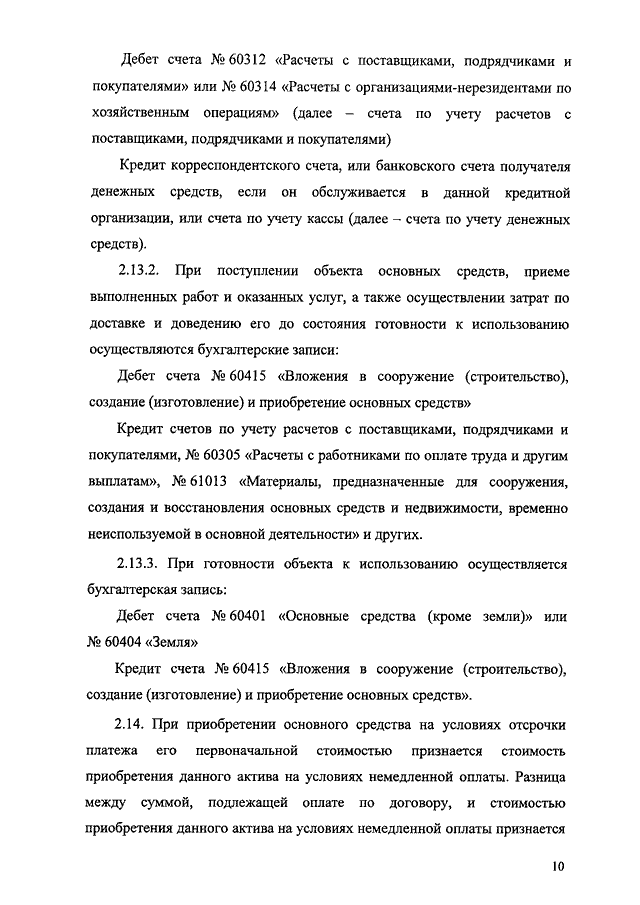 Дебет счета № 60312 «Расчеты с поставщиками, подрядчиками и покупателями» или № 60314 «Расчеты с организациями-нерезидентами по хозяйственным операциям» (далее – счета по учету расчетов с поставщиками, подрядчиками и покупателями)

Кредит корреспондентского счета, или банковского счета получателя денежных средств, если он обслуживается в данной кредитной организации, или счета по учету кассы (далее – счета по учету денежных средств).

2.13.2. При поступлении объекта основных средств, приеме выполненных работ и оказанных услуг, а также осуществлении затрат по доставке и доведению его до состояния готовности к использованию осуществляются бухгалтерские записи:

Дебет счета № 60415 «Вложения в сооружение (строительство), создание (изготовление) и приобретение основных средств»

Кредит счетов по учету расчетов с поставщиками, подрядчиками и покупателями, № 60305 «Расчеты с работниками по оплате труда и другим выплатам», № 61013 «Материалы, предназначенные для сооружения, создания и восстановления основных средств и недвижимости, временно неиспользуемой в основной деятельности» и других.

2.13.3. При готовности объекта к использованию осуществляется бухгалтерская запись:

Дебет счета № 60401 «Основные средства (кроме земли)» или № 60404 «Земля»

Кредит счета № 60415 «Вложения в сооружение (строительство), создание (изготовление) и приобретение основных средств».

2.14. При приобретении основного средства на условиях отсрочки платежа его первоначальной стоимостью признается стоимость приобретения данного актива на условиях немедленной оплаты. Разница между суммой, подлежащей оплате по договору, и стоимостью приобретения данного актива на условиях немедленной оплаты признается

10